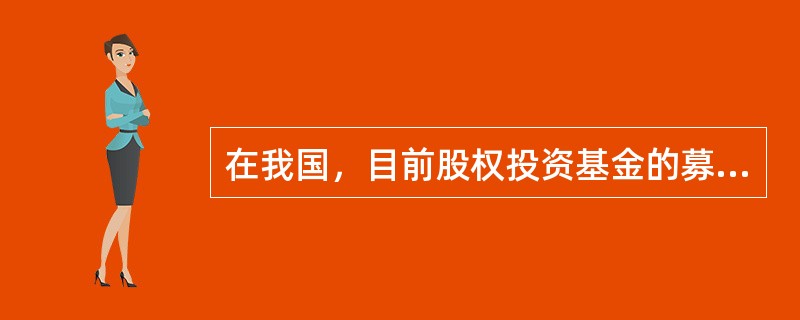 在我国，目前股权投资基金的募...